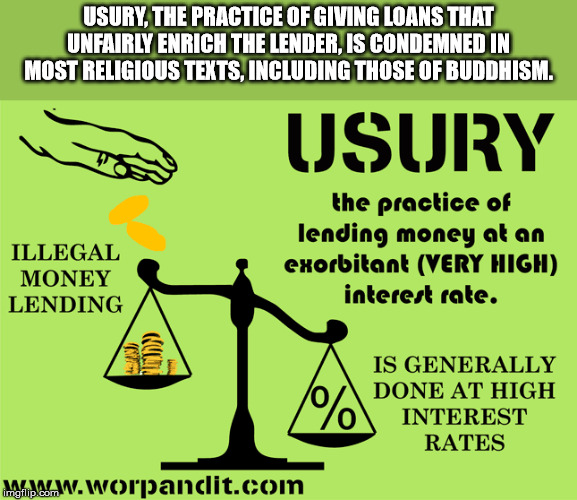 USURY, THE PRACTICE OF GIVING LOANS THAT UNFAIRLY ENRICH THE LENDER, IS CONDEMNED IN MOST RELIGIOUS TEXTS, INCLUDING THOSE OF BUDDHISM.

USURY

the practice of lending money at an exorbitant (VERY HIGH) interest rate.

ILLEGAL MONEY LENDING

%

IS GENERALLY DONE AT HIGH INTEREST RATES

www.worpandit.com

imgflip.com